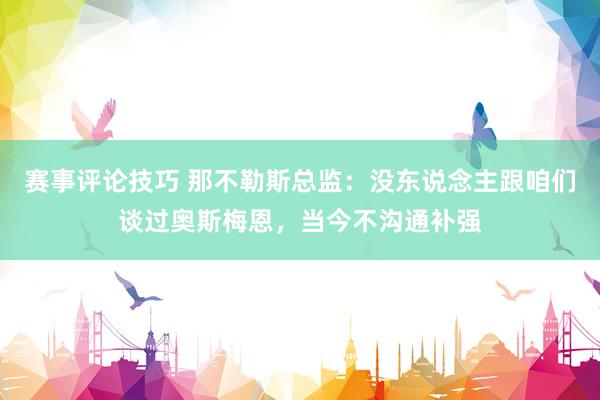 赛事评论技巧 那不勒斯总监：没东说念主跟咱们谈过奥斯梅恩，当今不沟通补强